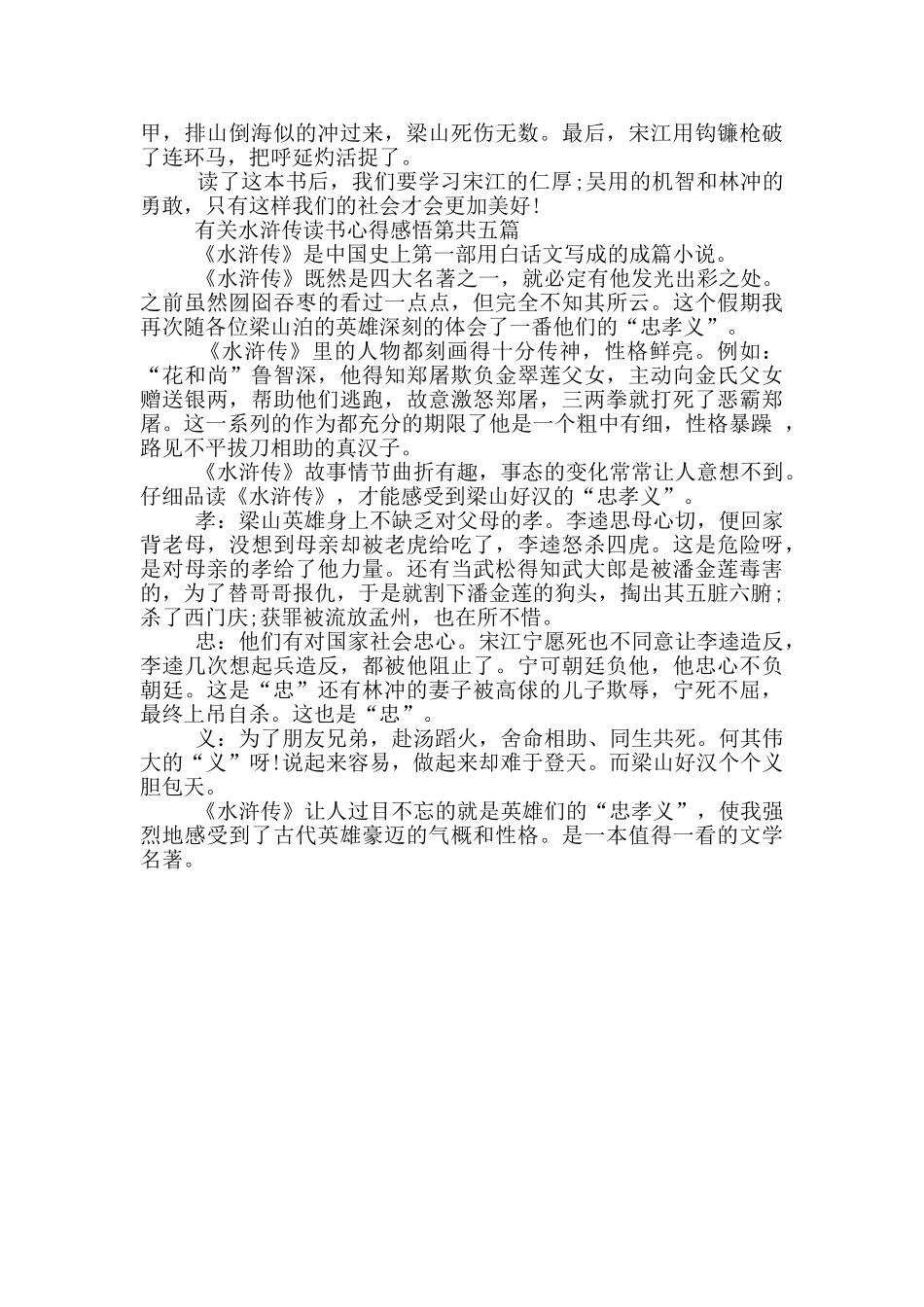 甲，排山倒海似的冲过来，梁山死伤无数。最后，宋江用钩镰枪破了连环马，把呼延灼活捉了。

读了这本书后，我们要学习宋江的仁厚;吴用的机智和林冲的勇敢，只有这样我们的社会才会更加美好!

有关水浒传读书心得感悟第共五篇

《水浒传》是中国史上第一部用白话文写成的成篇小说。

《水浒传》既然是四大名著之一，就必定有他发光出彩之处。之前虽然囫囵吞枣的看过一点点，但完全不知其所云。这个假期我再次随各位梁山泊的英雄深刻的体会了一番他们的“忠孝义”。

《水浒传》里的人物都刻画得十分传神，性格鲜亮。例如：“花和尚”鲁智深，他得知郑屠欺负金翠莲父女，主动向金氏父女赠送银两，帮助他们逃跑，故意激怒郑屠，三两拳就打死了恶霸郑屠。这一系列的作为都充分的期限了他是一个粗中有细，性格暴躁 ，路见不平拔刀相助的真汉子。

《水浒传》故事情节曲折有趣，事态的变化常常让人意想不到。仔细品读《水浒传》，才能感受到梁山好汉的“忠孝义”。

孝：梁山英雄身上不缺乏对父母的孝。李逵思母心切，便回家背老母，没想到母亲却被老虎给吃了，李逵怒杀四虎。这是危险呀，是对母亲的孝给了他力量。还有当武松得知武大郎是被潘金莲毒害的，为了替哥哥报仇，于是就割下潘金莲的狗头，掏出其五脏六腑;杀了西门庆;获罪被流放孟州，也在所不惜。

忠：他们有对国家社会忠心。宋江宁愿死也不同意让李逵造反，李逵几次想起兵造反，都被他阻止了。宁可朝廷负他，他忠心不负朝廷。这是“忠”还有林冲的妻子被高俅的儿子欺辱，宁死不屈，最终上吊自杀。这也是“忠”。

义：为了朋友兄弟，赴汤蹈火，舍命相助、同生共死。何其伟大的“义”呀!说起来容易，做起来却难于登天。而梁山好汉个个义胆包天。

《水浒传》让人过目不忘的就是英雄们的“忠孝义”，使我强烈地感受到了古代英雄豪迈的气概和性格。是一本值得一看的文学名著。